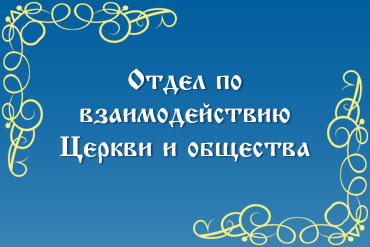 Отдел по
взаимодействию
Церкви и общества